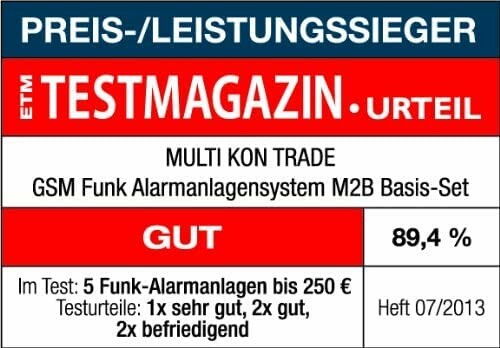 PREIS-/LEISTUNGSSIEGER

ETM TESTMAGAZIN • URTEIL

MULTI KON TRADE
GSM Funk Alarmanlagensystem M2B Basis-Set

GUT

89,4 %

Im Test: 5 Funk-Alarmanlagen bis 250 €
Testurteile: 1x sehr gut, 2x gut, 2x befriedigend

Heft 07/2013